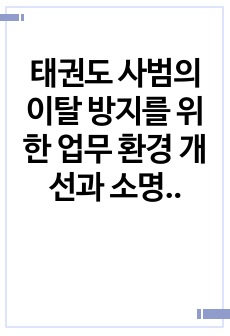 태권도 사범의 이탈 방지를 위한 업무 환경 개선과 소명..